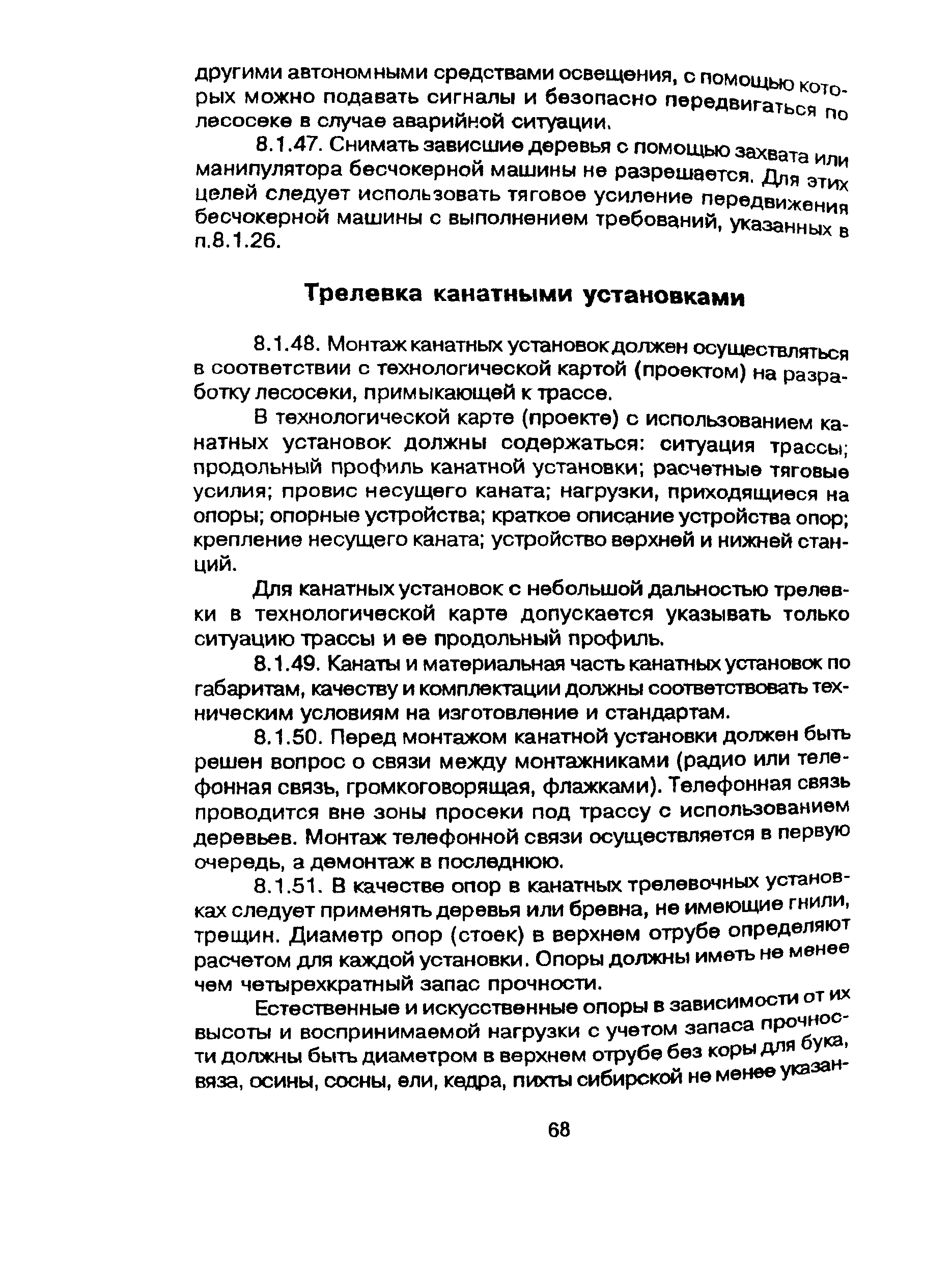 другими автономными средствами освещения, с помощью которых можно подавать сигналы и безопасно передвигаться по лесосеке в случае аварийной ситуации.

8.1.47. Снимать зависшие деревья с помощью захвата или манипулятора бесчокерной машины не разрешается. Для этих целей следует использовать тяговое усиление передвижения бесчокерной машины с выполнением требований, указанных в п.8.1.26.

Трелевка канатными установками

8.1.48. Монтаж канатных установок должен осуществляться в соответствии с технологической картой (проектом) на разработку лесосеки, примыкающей к трассе.

В технологической карте (проекте) с использованием канатных установок должны содержаться: ситуация трассы; продольный профиль канатной установки; расчетные тяговые усилия; провис несущего каната; нагрузки, приходящиеся на опоры; опорные устройства; краткое описание устройства опор; крепление несущего каната; устройство верхней и нижней станций.

Для канатных установок с небольшой дальностью трелевки в технологической карте допускается указывать только ситуацию трассы и ее продольный профиль.

8.1.49. Канаты и материальная часть канатных установок по габаритам, качеству и комплектации должны соответствовать техническим условиям на изготовление и стандартам.

8.1.50. Перед монтажом канатной установки должен быть решен вопрос о связи между монтажниками (радио или телефонная связь, громкоговорящая, флажками). Телефонная связь проводится вне зоны просеки под трассу с использованием деревьев. Монтаж телефонной связи осуществляется в первую очередь, а демонтаж в последнюю.

8.1.51. В качестве опор в канатных трелевочных установках следует применять деревья или бревна, не имеющие гнили, трещин. Диаметр опор (стоек) в верхнем отрубе определяют расчетом для каждой установки. Опоры должны иметь не менее чем четырехкратный запас прочности.

Естественные и искусственные опоры в зависимости от их высоты и воспринимаемой нагрузки с учетом запаса прочности должны быть диаметром в верхнем отрубе без коры для бука, вяза, осины, сосны, ели, кедра, пихты сибирской не менее указан-

68